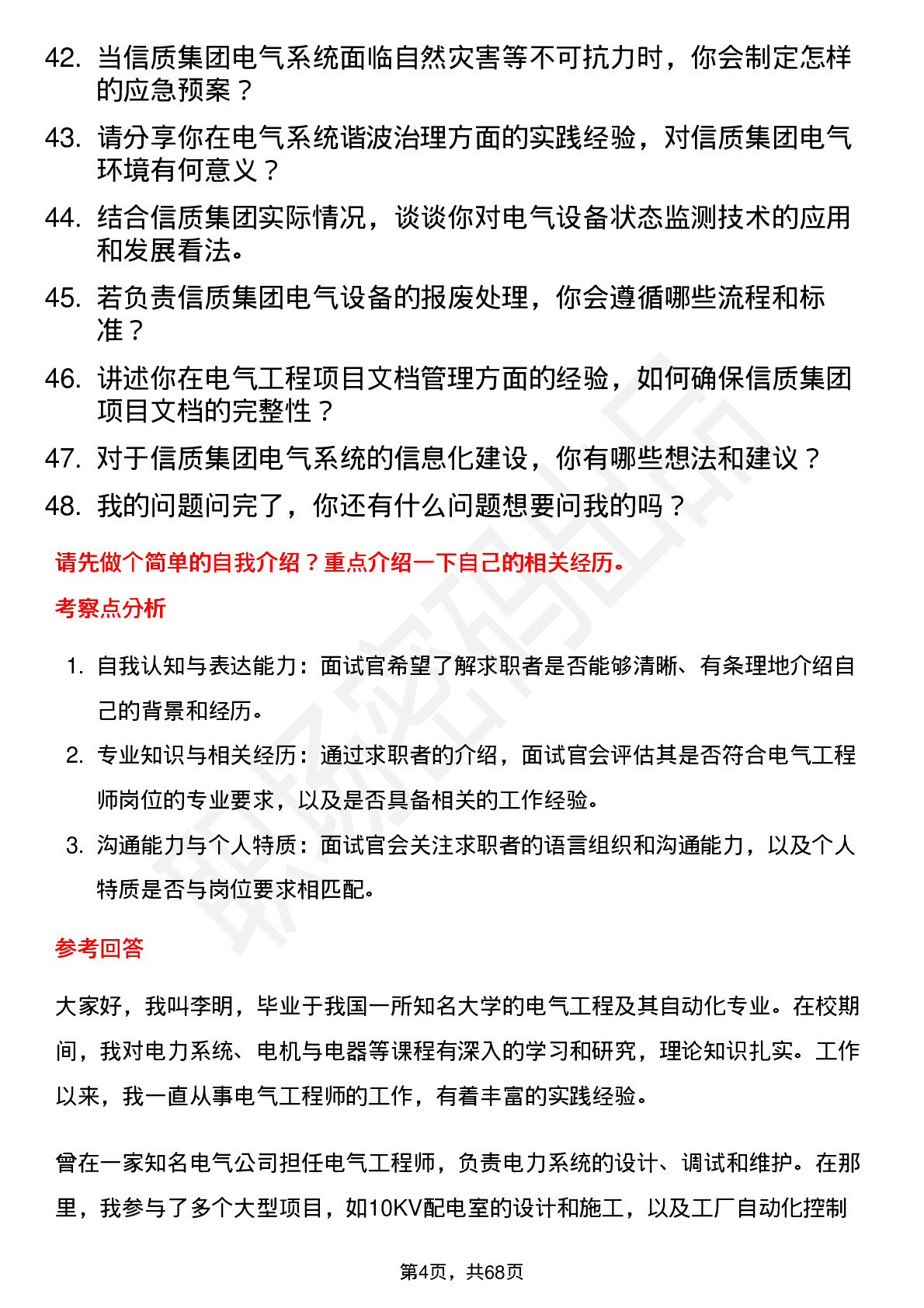 42. 当信质集团电气系统面临自然灾害等不可抗力时，你会制定怎样的应急预案？

43. 请分享你在电气系统谐波治理方面的实践经验，对信质集团电气环境有何意义？

44. 结合信质集团实际情况，谈谈你对电气设备状态监测技术的应用和发展看法。

45. 若负责信质集团电气设备的报废处理，你会遵循哪些流程和标准？

46. 讲述你在电气工程项目文档管理方面的经验，如何确保信质集团项目文档的完整性？

47. 对于信质集团电气系统的信息化建设，你有哪些想法和建议？

48. 我的问题问完了，你还有什么问题想要问我的吗？

请先做个简单的自我介绍？重点介绍一下自己的相关经历。

考察点分析

1. 自我认知与表达能力：面试官希望了解求职者是否能够清晰、有条理地介绍自己的背景和经历。

2. 专业知识与相关经历：通过求职者的介绍，面试官会评估其是否符合电气工程师岗位的专业要求，以及是否具备相关的工作经验。

3. 沟通能力与个人特质：面试官会关注求职者的语言组织和沟通能力，以及个人特质是否与岗位要求相匹配。

参考回答

大家好，我叫李明，毕业于我国一所知名大学的电气工程及其自动化专业。在校期间，我对电力系统、电机与电器等课程有深入的学习和研究，理论知识扎实。工作以来，我一直从事电气工程师的工作，有着丰富的实践经验。

曾在一家知名电气公司担任电气工程师，负责电力系统的设计、调试和维护。在那里，我参与了多个大型项目，如10KV配电室的设计和施工，以及工厂自动化控制

第4页，共68页